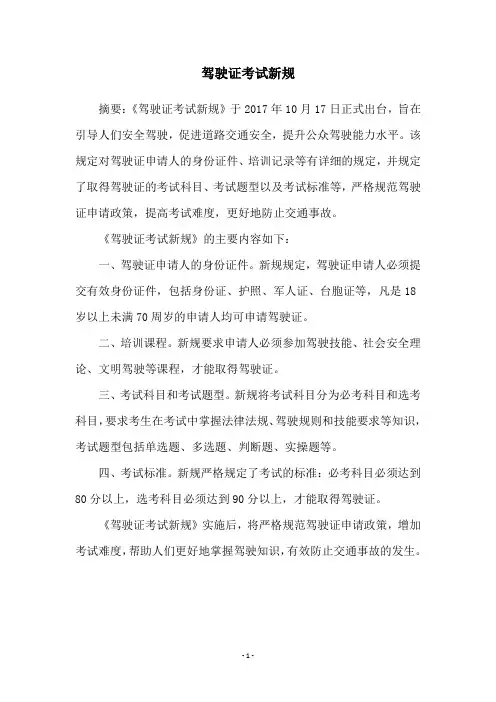 驾驶证考试新规

摘要：《驾驶证考试新规》于 2017 年 10 月 17 日正式出台，旨在引导人们安全驾驶，促进道路交通安全，提升公众驾驶能力水平。该规定对驾驶证申请人的身份证件、培训记录等有详细的规定，并规定了取得驾驶证的考试科目、考试题型以及考试标准等，严格规范驾驶证申请政策，提高考试难度，更好地防止交通事故。

《驾驶证考试新规》的主要内容如下：

一、驾驶证申请人的身份证件。新规规定，驾驶证申请人必须提交有效身份证件，包括身份证、护照、军人证、台胞证等，凡是 18 岁以上未满 70 周岁的申请人均可申请驾驶证。

二、培训课程。新规要求申请人必须参加驾驶技能、社会安全理论、文明驾驶等课程，才能取得驾驶证。

三、考试科目和考试题型。新规将考试科目分为必考科目和选考科目，要求考生在考试中掌握法律法规、驾驶规则和技能要求等知识，考试题型包括单选题、多选题、判断题、实操题等。

四、考试标准。新规严格规定了考试的标准：必考科目必须达到 80 分以上，选考科目必须达到 90 分以上，才能取得驾驶证。

《驾驶证考试新规》实施后，将严格规范驾驶证申请政策，增加考试难度，帮助人们更好地掌握驾驶知识，有效防止交通事故的发生。

- 1 -